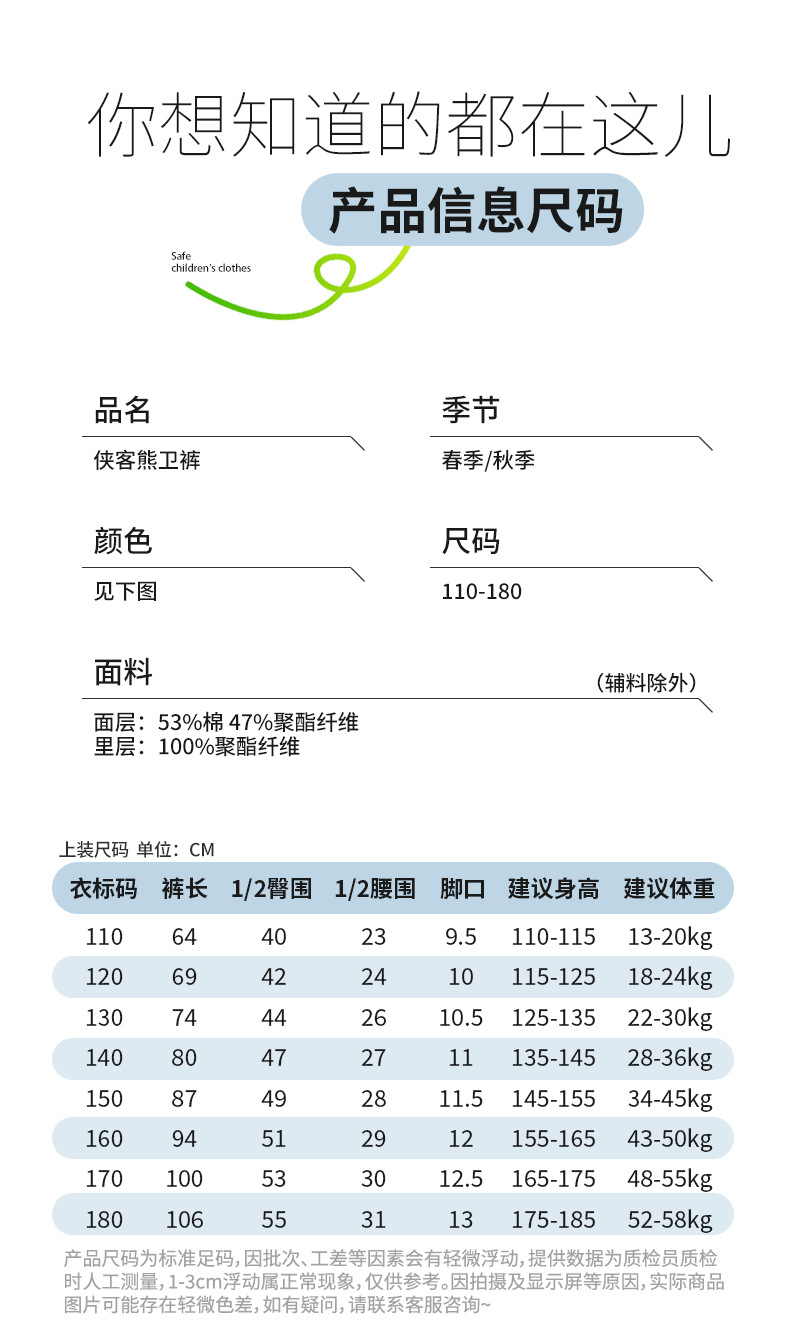 你想知道的都在这儿

产品信息尺码

Safe
children's clothes

品名
侠客熊卫裤

季节
春季/秋季

颜色
见下图

尺码
110-180

面料
（辅料除外）
面层：53%棉 47%聚酯纤维
里层：100%聚酯纤维

上装尺码 单位：CM

| 衣标码 | 裤长 | 1/2臀围 | 1/2腰围 | 脚口 | 建议身高 | 建议体重 |
|---|---|---|---|---|---|---|
| 110 | 64 | 40 | 23 | 9.5 | 110-115 | 13-20kg |
| 120 | 69 | 42 | 24 | 10 | 115-125 | 18-24kg |
| 130 | 74 | 44 | 26 | 10.5 | 125-135 | 22-30kg |
| 140 | 80 | 47 | 27 | 11 | 135-145 | 28-36kg |
| 150 | 87 | 49 | 28 | 11.5 | 145-155 | 34-45kg |
| 160 | 94 | 51 | 29 | 12 | 155-165 | 43-50kg |
| 170 | 100 | 53 | 30 | 12.5 | 165-175 | 48-55kg |
| 180 | 106 | 55 | 31 | 13 | 175-185 | 52-58kg |

产品尺码为标准足码，因批次、工差等因素会有轻微浮动，提供数据为质检员质检时人工测量，1-3cm浮动属正常现象，仅供参考。因拍摄及显示屏等原因，实际商品图片可能存在轻微色差，如有疑问，请联系客服咨询~